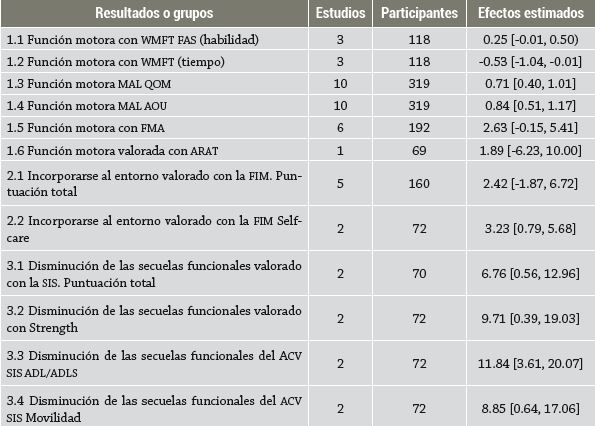 | Resultados o grupos | Estudios | Participantes | Efectos estimados |
|---|---|---|---|
| 1.1 Función motora con WMFT FAS (habilidad) | 3 | 118 | 0.25 [-0.01, 0.50) |
| 1.2 Función motora con WMFT (tiempo) | 3 | 118 | -0.53 [-1.04, -0.01] |
| 1.3 Función motora MAL QOM | 10 | 319 | 0.71 [0.40, 1.01] |
| 1.4 Función motora MAL AOU | 10 | 319 | 0.84 [0.51, 1.17] |
| 1.5 Función motora con FMA | 6 | 192 | 2.63 [-0.15, 5.41] |
| 1.6 Función motora valorada con ARAT | 1 | 69 | 1.89 [-6.23, 10.00] |
| 2.1 Incorporarse al entorno valorado con la FIM. Puntuación total | 5 | 160 | 2.42 [-1.87, 6.72] |
| 2.2 Incorporarse al entorno valorado con la FIM Selfcare | 2 | 72 | 3.23 [0.79, 5.68] |
| 3.1 Disminución de las secuelas funcionales valorado con la SIS. Puntuación total | 2 | 70 | 6.76 [0.56, 12.96] |
| 3.2 Disminución de las secuelas funcionales valorado con Strength | 2 | 72 | 9.71 [0.39, 19.03] |
| 3.3 Disminución de las secuelas funcionales del ACV SIS ADL/ADLS | 2 | 72 | 11.84 [3.61, 20.07] |
| 3.4 Disminución de las secuelas funcionales del ACV SIS Movilidad | 2 | 72 | 8.85 [0.64, 17.06] |